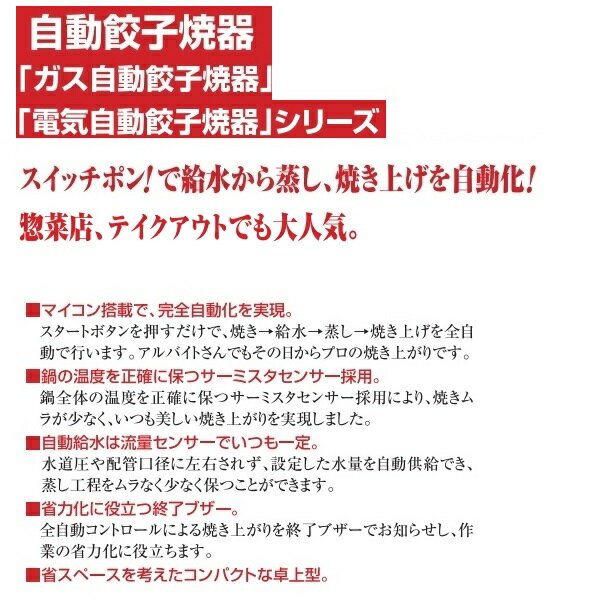 自動餃子焼器
「ガス自動餃子焼器」
「電気自動餃子焼器」シリーズ

スイッチポン!で給水から蒸し、焼き上げを自動化!
惣菜店、テイクアウトでも大人気。

■マイコン搭載で、完全自動化を実現。
スタートボタンを押すだけで、焼き→給水→蒸し→焼き上げを全自動で行います。アルバイトさんでもその日からプロの焼き上がりです。

■鍋の温度を正確に保つサーミスタセンサー採用。
鍋全体の温度を正確に保つサーミスタセンサー採用により、焼きムラが少なく、いつも美しい焼き上がりを実現しました。

■自動給水は流量センサーでいつも一定。
水道圧や配管口径に左右されず、設定した水量を自動供給でき、蒸し工程をムラなく少なく保つことができます。

■省力化に役立つ終了ブザー。
全自動コントロールによる焼き上がりを終了ブザーでお知らせし、作業の省力化に役立ちます。

■省スペースを考えたコンパクトな卓上型。